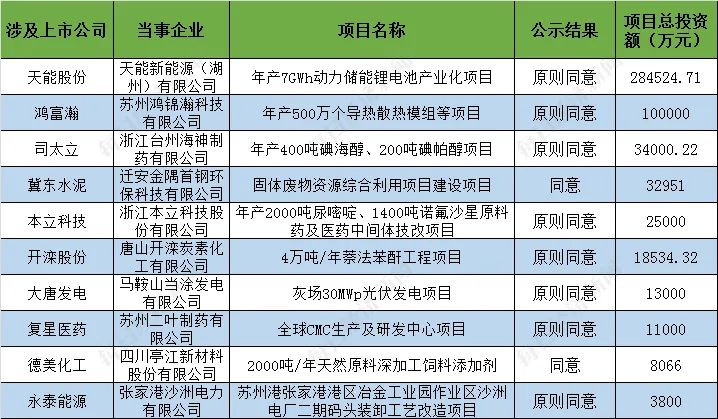 | 涉及上市公司 | 当事企业 | 项目名称 | 公示结果 | 项目总投资额（万元） |
|---|---|---|---|---|
| 天能股份 | 天能新能源（湖州）有限公司 | 年产7GWh动力储能锂电池产业化项目 | 原则同意 | 284524.71 |
| 鸿富瀚 | 苏州鸿锦瀚科技有限公司 | 年产500万个导热散热模组等项目 | 原则同意 | 100000 |
| 司太立 | 浙江台州海神制药有限公司 | 年产400吨碘海醇、200吨碘帕醇项目 | 原则同意 | 34000.22 |
| 冀东水泥 | 迁安金隅首钢环保科技有限公司 | 固体废物资源综合利用项目建设项目 | 同意 | 32951 |
| 本立科技 | 浙江本立科技股份有限公司 | 年产2000吨尿嘧啶、1400吨诺氟沙星原料药及医药中间体技改项目 | 原则同意 | 25000 |
| 开滦股份 | 唐山开滦炭素化工有限公司 | 4万吨/年萘法苯酐工程项目 | 原则同意 | 18534.32 |
| 大唐发电 | 马鞍山当涂发电有限公司 | 灰场30MWp光伏发电项目 | 原则同意 | 13000 |
| 复星医药 | 苏州二叶制药有限公司 | 全球CMC生产及研发中心项目 | 原则同意 | 11000 |
| 德美化工 | 四川亭江新材料股份有限公司 | 2000吨/年天然原料深加工饲料添加剂 | 同意 | 8066 |
| 永泰能源 | 张家港沙洲电力有限公司 | 苏州港张家港港区冶金工业园作业区沙洲电厂二期码头装卸工艺改造项目 | 原则同意 | 3800 |